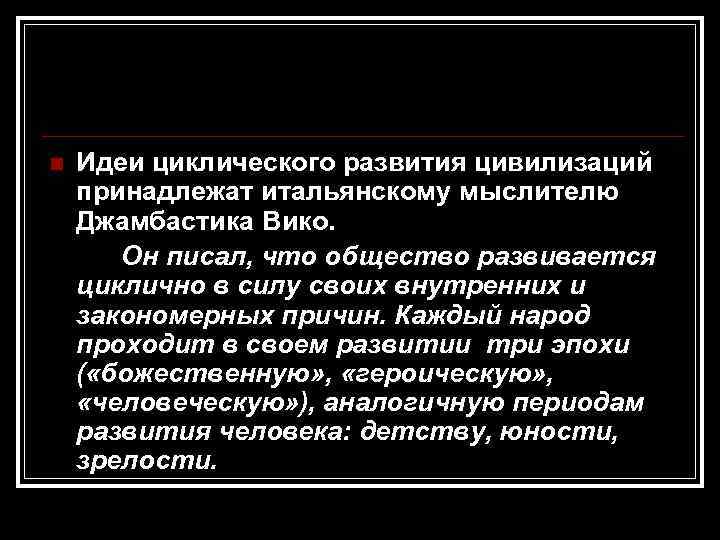 Идеи циклического развития цивилизаций принадлежат итальянскому мыслителю Джамбастика Вико.

Он писал, что общество развивается циклично в силу своих внутренних и закономерных причин. Каждый народ проходит в своем развитии три эпохи («божественную», «героическую», «человеческую»), аналогичную периодам развития человека: детству, юности, зрелости.